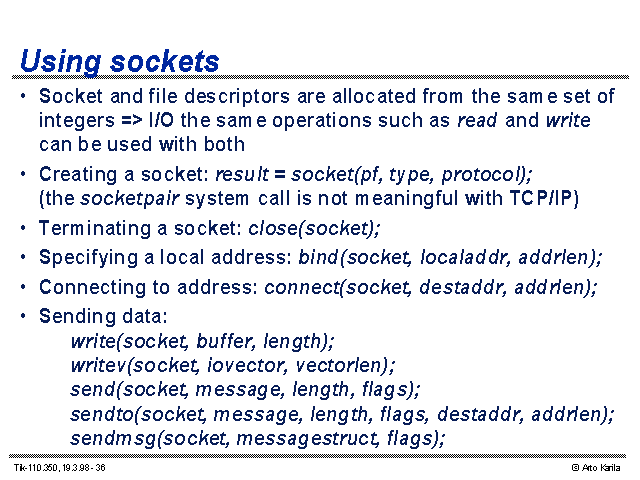 Using sockets

• Socket and file descriptors are allocated from the same set of integers => I/O the same operations such as read and write can be used with both

• Creating a socket: result = socket(pf, type, protocol); (the socketpair system call is not meaningful with TCP/IP)

• Terminating a socket: close(socket);

• Specifying a local address: bind(socket, localaddr, addrlen);

• Connecting to address: connect(socket, destaddr, addrlen);

• Sending data:
write(socket, buffer, length);
writev(socket, iovector, vectorlen);
send(socket, message, length, flags);
sendto(socket, message, length, flags, destaddr, addrlen);
sendmsg(socket, messagestruct, flags);

Tik-110.350, 19.3.98 - 36

© Arto Karila